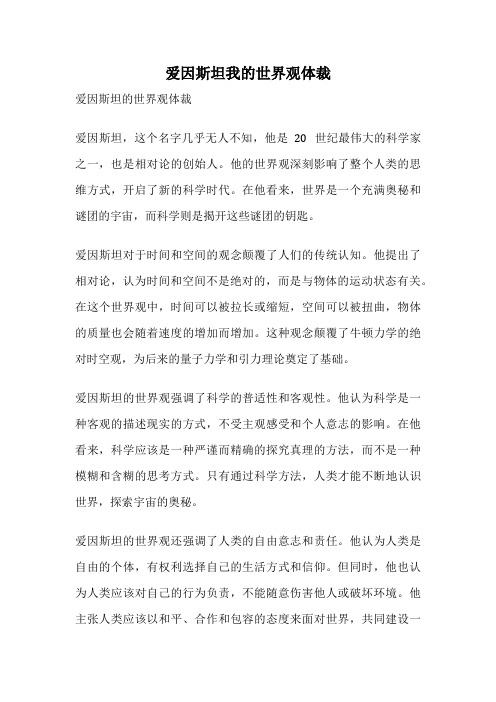 爱因斯坦我的世界观体裁

爱因斯坦的世界观体裁

爱因斯坦，这个名字几乎无人不知，他是 20 世纪最伟大的科学家之一，也是相对论的创始人。他的世界观深刻影响了整个人类的思维方式，开启了新的科学时代。在他看来，世界是一个充满奥秘和谜团的宇宙，而科学则是揭开这些谜团的钥匙。

爱因斯坦对于时间和空间的观念颠覆了人们的传统认知。他提出了相对论，认为时间和空间不是绝对的，而是与物体的运动状态有关。在这个世界观中，时间可以被拉长或缩短，空间可以被扭曲，物体的质量也会随着速度的增加而增加。这种观念颠覆了牛顿力学的绝对时空观，为后来的量子力学和引力理论奠定了基础。

爱因斯坦的世界观强调了科学的普适性和客观性。他认为科学是一种客观的描述现实的方式，不受主观感受和个人意志的影响。在他看来，科学应该是一种严谨而精确的探究真理的方法，而不是一种模糊和含糊的思考方式。只有通过科学方法，人类才能不断地认识世界，探索宇宙的奥秘。

爱因斯坦的世界观还强调了人类的自由意志和责任。他认为人类是自由的个体，有权利选择自己的生活方式和信仰。但同时，他也认为人类应该对自己的行为负责，不能随意伤害他人或破坏环境。他主张人类应该以和平、合作和包容的态度来面对世界，共同建设一